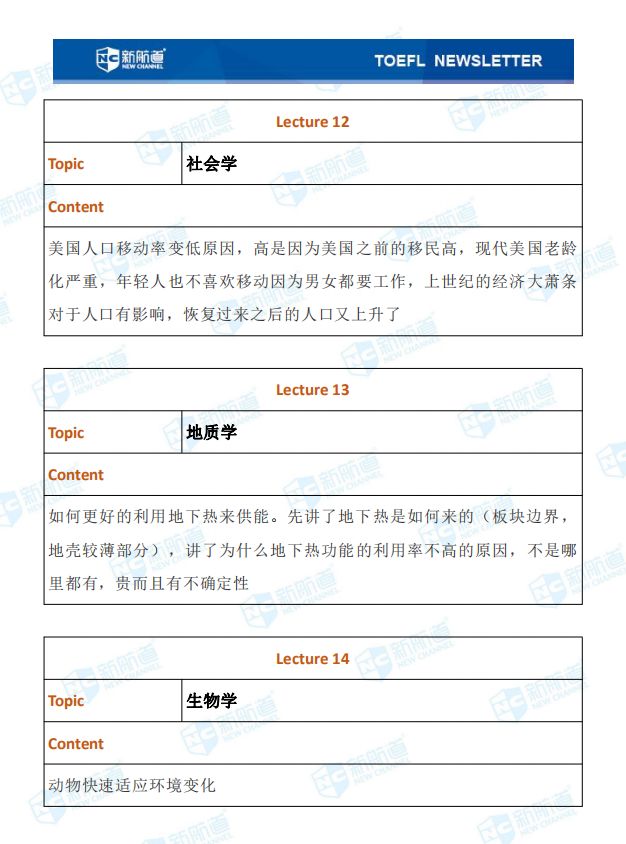 新航道 NEW CHANNEL TOEFL NEWSLETTER

| Lecture 12 | |
|---|---|
| Topic | 社会学 |
| Content | |
| 美国人口移动率变低原因，高是因为美国之前的移民高，现代美国老龄化严重，年轻人也不喜欢移动因为男女都要工作，上世纪的经济大萧条对于人口有影响，恢复过来之后的人口又上升了 | |

| Lecture 13 | |
|---|---|
| Topic | 地质学 |
| Content | |
| 如何更好的利用地下热来供能。先讲了地下热是如何来的（板块边界，地壳较薄部分），讲了为什么地下热功能的利用率不高的原因，不是哪里都有，贵而且有不确定性 | |

| Lecture 14 | |
|---|---|
| Topic | 生物学 |
| Content | |
| 动物快速适应环境变化 | |